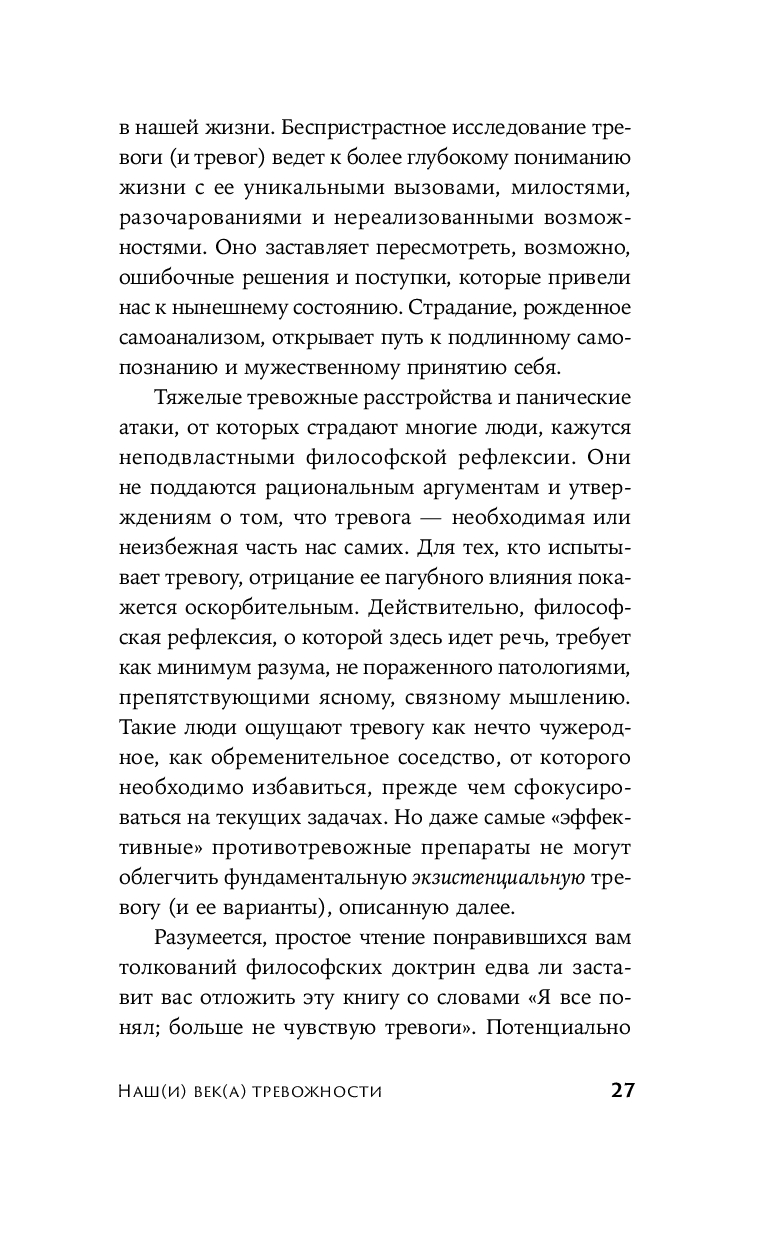 в нашей жизни. Беспристрастное исследование тревоги (и тревог) ведет к более глубокому пониманию жизни с ее уникальными вызовами, милостями, разочарованиями и нереализованными возможностями. Оно заставляет пересмотреть, возможно, ошибочные решения и поступки, которые привели нас к нынешнему состоянию. Страдание, рожденное самоанализом, открывает путь к подлинному самопознанию и мужественному принятию себя.

Тяжелые тревожные расстройства и панические атаки, от которых страдают многие люди, кажутся неподвластными философской рефлексии. Они не поддаются рациональным аргументам и утверждениям о том, что тревога — необходимая или неизбежная часть нас самих. Для тех, кто испытывает тревогу, отрицание ее пагубного влияния покажется оскорбительным. Действительно, философская рефлексия, о которой здесь идет речь, требует как минимум разума, не пораженного патологиями, препятствующими ясному, связному мышлению. Такие люди ощущают тревогу как нечто чужеродное, как обременительное соседство, от которого необходимо избавиться, прежде чем сфокусироваться на текущих задачах. Но даже самые «эффективные» противотревожные препараты не могут облегчить фундаментальную экзистенциальную тревогу (и ее варианты), описанную далее.

Разумеется, простое чтение понравившихся вам толкований философских доктрин едва ли заставит вас отложить эту книгу со словами «Я все понял; больше не чувствую тревоги». Потенциально

Наш(и) век(а) тревожности 27